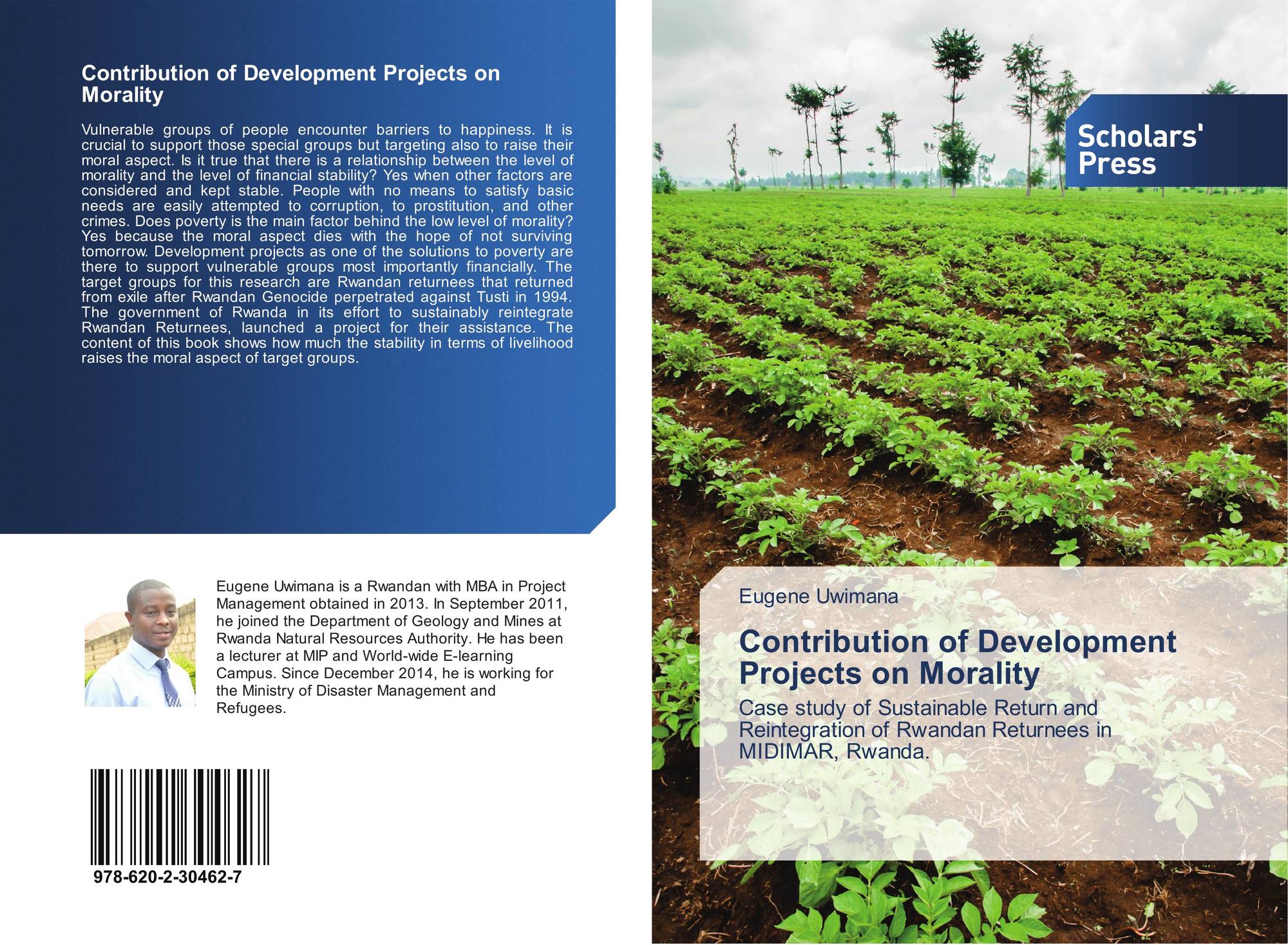 Contribution of Development Projects on Morality

Vulnerable groups of people encounter barriers to happiness. It is crucial to support those special groups but targeting also to raise their moral aspect. Is it true that there is a relationship between the level of morality and the level of financial stability? Yes when other factors are considered and kept stable. People with no means to satisfy basic needs are easily attempted to corruption, to prostitution, and other crimes. Does poverty is the main factor behind the low level of morality? Yes because the moral aspect dies with the hope of not surviving tomorrow. Development projects as one of the solutions to poverty are there to support vulnerable groups most importantly financially. The target groups for this research are Rwandan returnees that returned from exile after Rwandan Genocide perpetrated against Tusti in 1994. The government of Rwanda in its effort to sustainably reintegrate Rwandan Returnees, launched a project for their assistance. The content of this book shows how much the stability in terms of livelihood raises the moral aspect of target groups.

Eugene Uwimana is a Rwandan with MBA in Project Management obtained in 2013. In September 2011, he joined the Department of Geology and Mines at Rwanda Natural Resources Authority. He has been a lecturer at MIP and World-wide E-learning Campus. Since December 2014, he is working for the Ministry of Disaster Management and Refugees.

978-620-2-30462-7

Scholars' Press

Eugene Uwimana

Contribution of Development Projects on Morality

Case study of Sustainable Return and Reintegration of Rwandan Returnees in MIDIMAR, Rwanda.